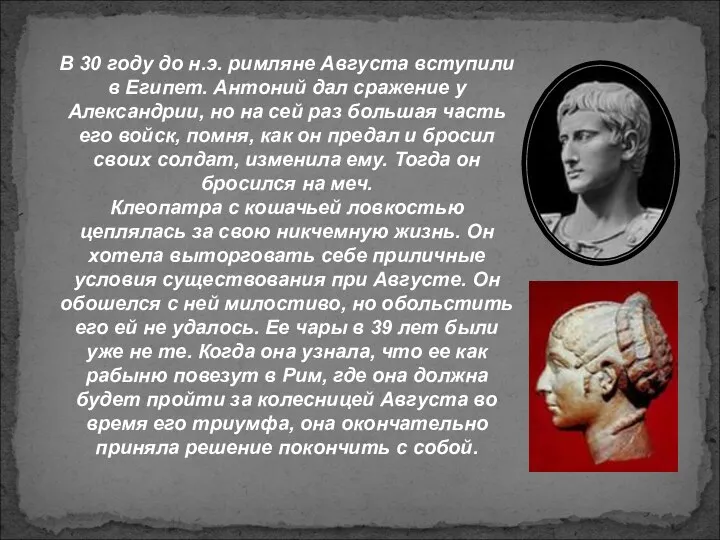 В 30 году до н.э. римляне Августа вступили в Египет. Антоний дал сражение у Александрии, но на сей раз большая часть его войск, помня, как он предал и бросил своих солдат, изменила ему. Тогда он бросился на меч.
Клеопатра с кошачьей ловкостью цеплялась за свою никчемную жизнь. Он хотела выторговать себе приличные условия существования при Августе. Он обошелся с ней милостиво, но обольстить его ей не удалось. Ее чары в 39 лет были уже не те. Когда она узнала, что ее как рабыню повезут в Рим, где она должна будет пройти за колесницей Августа во время его триумфа, она окончательно приняла решение покончить с собой.